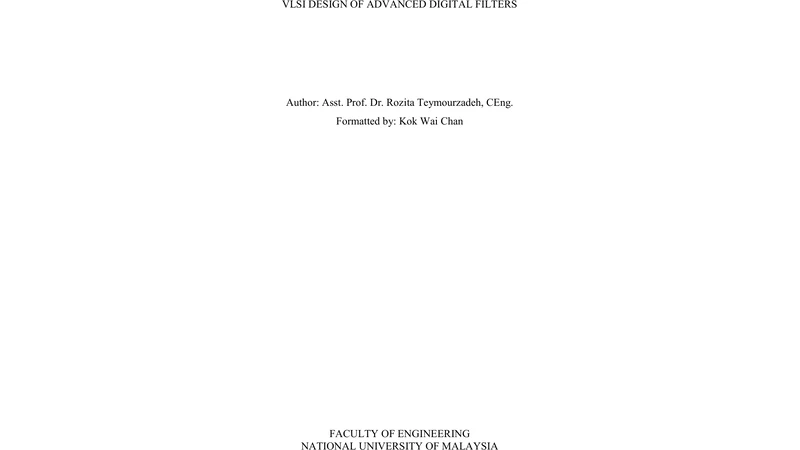 VLSI DESIGN OF ADVANCED DIGITAL FILTERS

Author: Asst. Prof. Dr. Rozita Teymourzadeh, CEng.
Formatted by: Kok Wai Chan

FACULTY OF ENGINEERING
NATIONAL UNIVERSITY OF MALAYSIA